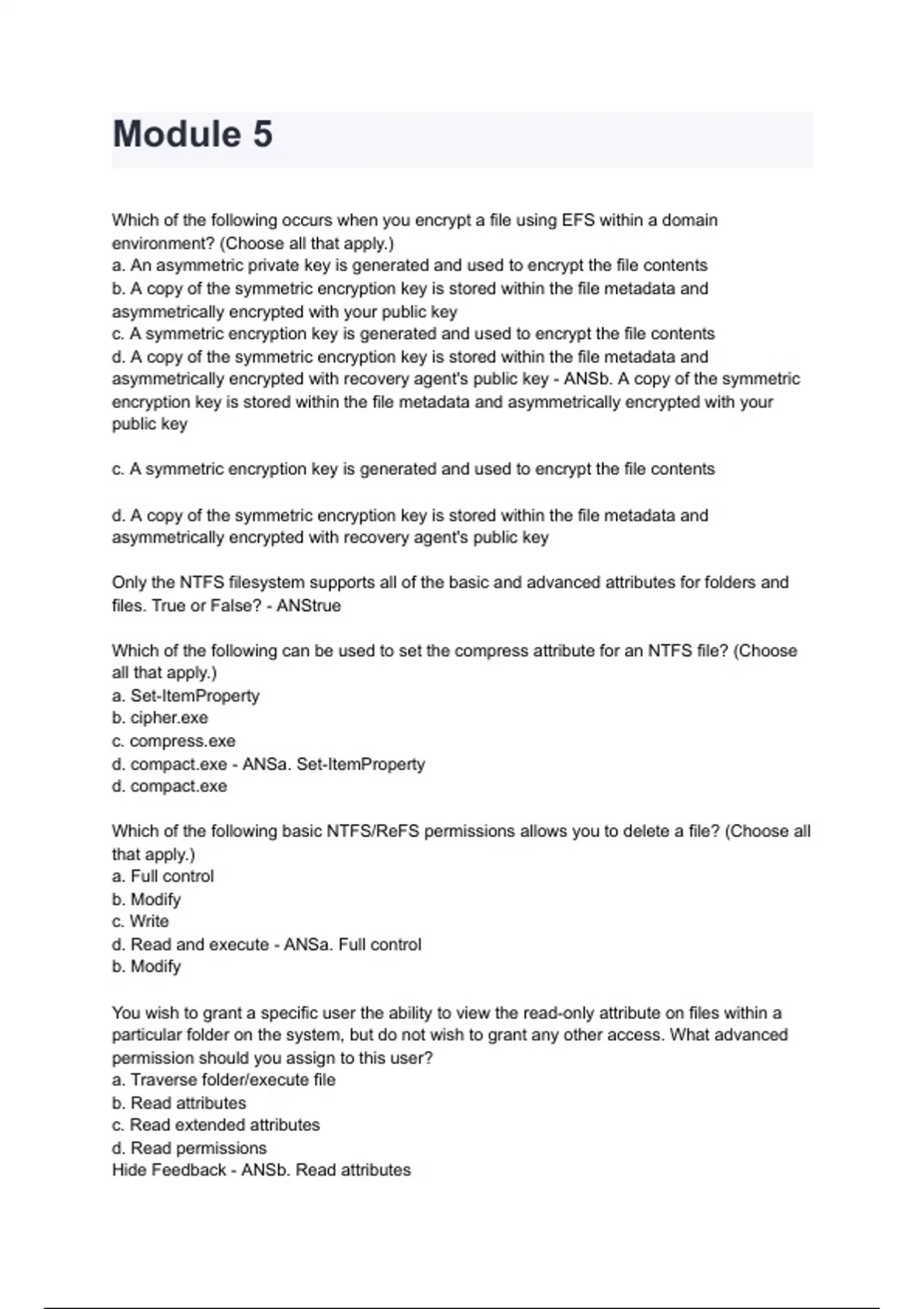 Module 5

Which of the following occurs when you encrypt a file using EFS within a domain environment? (Choose all that apply.)
a. An asymmetric private key is generated and used to encrypt the file contents
b. A copy of the symmetric encryption key is stored within the file metadata and asymmetrically encrypted with your public key
c. A symmetric encryption key is generated and used to encrypt the file contents
d. A copy of the symmetric encryption key is stored within the file metadata and asymmetrically encrypted with recovery agent's public key - ANSb. A copy of the symmetric encryption key is stored within the file metadata and asymmetrically encrypted with your public key

c. A symmetric encryption key is generated and used to encrypt the file contents

d. A copy of the symmetric encryption key is stored within the file metadata and asymmetrically encrypted with recovery agent's public key

Only the NTFS filesystem supports all of the basic and advanced attributes for folders and files. True or False? - ANStrue

Which of the following can be used to set the compress attribute for an NTFS file? (Choose all that apply.)
a. Set-ItemProperty
b. cipher.exe
c. compress.exe
d. compact.exe - ANSa. Set-ItemProperty
d. compact.exe

Which of the following basic NTFS/ReFS permissions allows you to delete a file? (Choose all that apply.)
a. Full control
b. Modify
c. Write
d. Read and execute - ANSa. Full control
b. Modify

You wish to grant a specific user the ability to view the read-only attribute on files within a particular folder on the system, but do not wish to grant any other access. What advanced permission should you assign to this user?
a. Traverse folder/execute file
b. Read attributes
c. Read extended attributes
d. Read permissions
Hide Feedback - ANSb. Read attributes